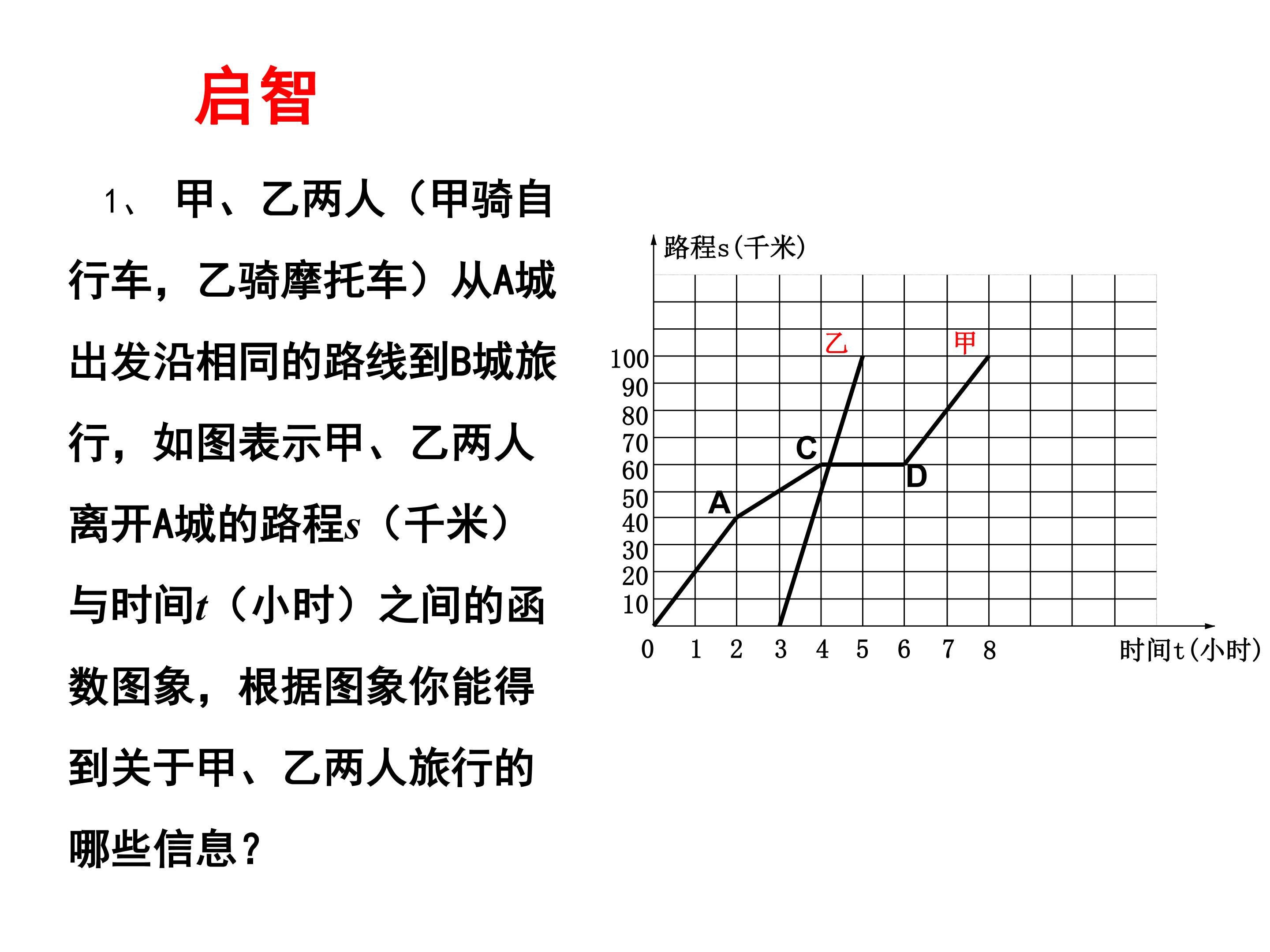 启智

1、甲、乙两人（甲骑自行车，乙骑摩托车）从A城出发沿相同的路线到B城旅行，如图表示甲、乙两人离开A城的路程s（千米）与时间t（小时）之间的函数图象，根据图象你能得到关于甲、乙两人旅行的哪些信息？

路程s(千米)
乙
甲
100
90
80
70
60
50
40
30
20
10
C
D
A
0 1 2 3 4 5 6 7 8
时间t(小时)